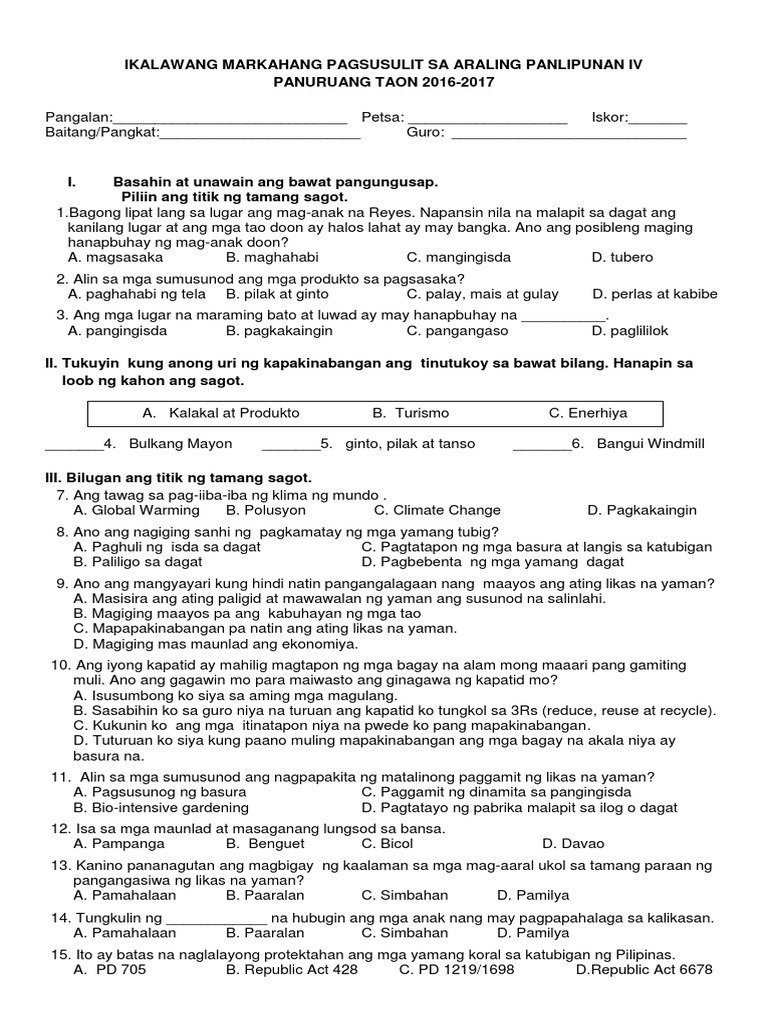 IKALAWANG MARKAHANG PAGSUSULIT SA ARALING PANLIPUNAN IV
PANURUANG TAON 2016-2017

Pangalan:____________________________ Petsa: ___________________ Iskor:_______
Baitang/Pangkat:________________________ Guro: ____________________________

I. Basahin at unawain ang bawat pangungusap.
Piliin ang titik ng tamang sagot.

1.Bagong lipat lang sa lugar ang mag-anak na Reyes. Napansin nila na malapit sa dagat ang kanilang lugar at ang mga tao doon ay halos lahat ay may bangka. Ano ang posibleng maging hanapbuhay ng mag-anak doon?
A. magsasaka B. maghahabi C. mangingisda D. tubero

2. Alin sa mga sumusunod ang mga produkto sa pagsasaka?
A. paghahabi ng tela B. pilak at ginto C. palay, mais at gulay D. perlas at kabibe

3. Ang mga lugar na maraming bato at luwad ay may hanapbuhay na __________.
A. pangingisda B. pagkakaingin C. pangangaso D. paglililok

II. Tukuyin kung anong uri ng kapakinabangan ang tinutukoy sa bawat bilang. Hanapin sa loob ng kahon ang sagot.

A. Kalakal at Produkto B. Turismo C. Enerhiya

_______4. Bulkang Mayon _______5. ginto, pilak at tanso _______6. Bangui Windmill

III. Bilugan ang titik ng tamang sagot.

7. Ang tawag sa pag-iiba-iba ng klima ng mundo .
A. Global Warming B. Polusyon C. Climate Change D. Pagkakaingin

8. Ano ang nagiging sanhi ng pagkamatay ng mga yamang tubig?
A. Paghuli ng isda sa dagat C. Pagtatapon ng mga basura at langis sa katubigan
B. Paliligo sa dagat D. Pagbebenta ng mga yamang dagat

9. Ano ang mangyayari kung hindi natin pangangalagaan nang maayos ang ating likas na yaman?
A. Masisira ang ating paligid at mawawalan ng yaman ang susunod na salinlahi.
B. Magiging maayos pa ang kabuhayan ng mga tao
C. Mapapakinabangan pa natin ang ating likas na yaman.
D. Magiging mas maunlad ang ekonomiya.

10. Ang iyong kapatid ay mahilig magtapon ng mga bagay na alam mong maaari pang gamiting muli. Ano ang gagawin mo para maiwasto ang ginagawa ng kapatid mo?
A. Isusumbong ko siya sa aming mga magulang.
B. Sasabihin ko sa guro niya na turuan ang kapatid ko tungkol sa 3Rs (reduce, reuse at recycle).
C. Kukunin ko ang mga itinatapon niya na pwede ko pang mapakinabangan.
D. Tuturuan ko siya kung paano muling mapakinabangan ang mga bagay na akala niya ay basura na.

11. Alin sa mga sumusunod ang nagpapakita ng matalinong paggamit ng likas na yaman?
A. Pagsusunog ng basura C. Paggamit ng dinamita sa pangingisda
B. Bio-intensive gardening D. Pagtatayo ng pabrika malapit sa ilog o dagat

12. Isa sa mga maunlad at masaganang lungsod sa bansa.
A. Pampanga B. Benguet C. Bicol D. Davao

13. Kanino pananagutan ang magbigay ng kaalaman sa mga mag-aaral ukol sa tamang paraan ng pangangasiwa ng likas na yaman?
A. Pamahalaan B. Paaralan C. Simbahan D. Pamilya

14. Tungkulin ng ____________ na hubugin ang mga anak nang may pagpapahalaga sa kalikasan.
A. Pamahalaan B. Paaralan C. Simbahan D. Pamilya

15. Ito ay batas na naglalayong protektahan ang mga yamang koral sa katubigan ng Pilipinas.
A. PD 705 B. Republic Act 428 C. PD 1219/1698 D.Republic Act 6678